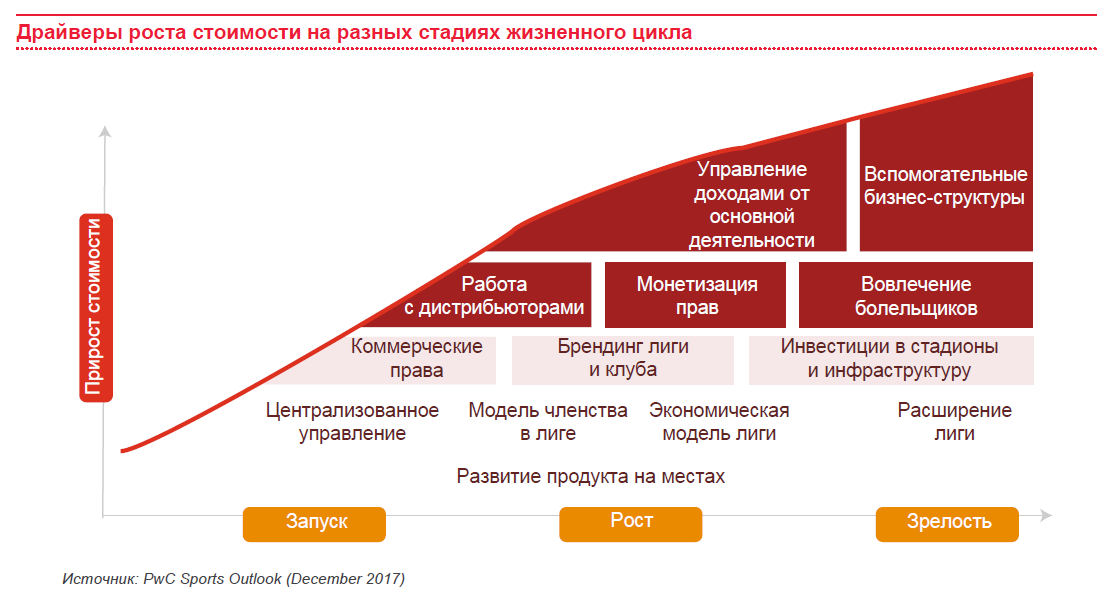 Драйверы роста стоимости на разных стадиях жизненного цикла

Прирост стоимости

Управление доходами от основной деятельности

Вспомогательные бизнес-структуры

Работа с дистрибьюторами

Монетизация прав

Вовлечение болельщиков

Коммерческие права

Брендинг лиги и клуба

Инвестиции в стадионы и инфраструктуру

Централизованное управление

Модель членства в лиге

Экономическая модель лиги

Расширение лиги

Развитие продукта на местах

Запуск

Рост

Зрелость

Источник: PwC Sports Outlook (December 2017)